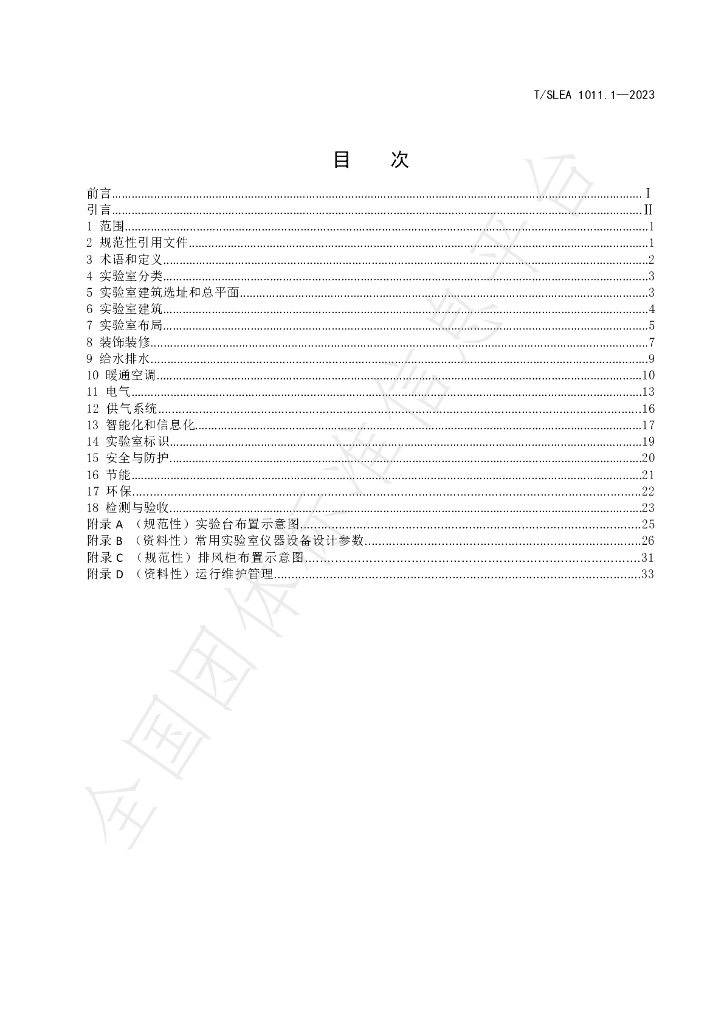 T/SLEA 1011.1—2023

目 次

前言 Ⅰ
引言 Ⅱ
1 范围 1
2 规范性引用文件 1
3 术语和定义 2
4 实验室分类 3
5 实验室建筑选址和总平面 3
6 实验室建筑 4
7 实验室布局 5
8 装饰装修 7
9 给水排水 9
10 暖通空调 10
11 电气 13
12 供气系统 16
13 智能化和信息化 17
14 实验室标识 19
15 安全与防护 20
16 节能 21
17 环保 22
18 检测与验收 23
附录A （规范性）实验台布置示意图 25
附录B （资料性）常用实验室仪器设备设计参数 26
附录C （规范性）排风柜布置示意图 31
附录D （资料性）运行维护管理 33

全国团体标准信息平台